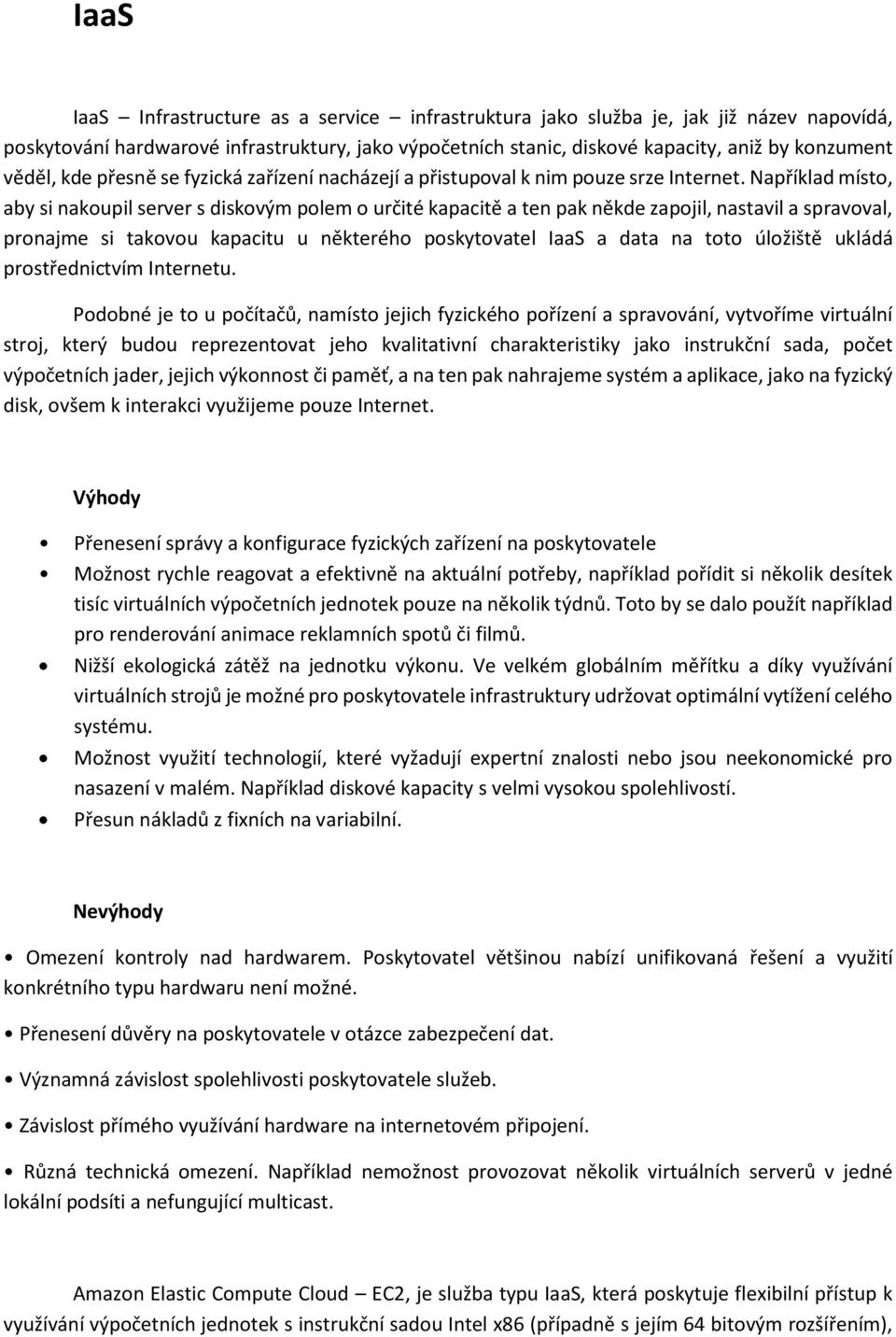 IaaS

IaaS – Infrastructure as a service – infrastruktura jako služba je, jak již název napovídá, poskytování hardwarové infrastruktury, jako výpočetních stanic, diskové kapacity, aniž by konzument věděl, kde přesně se fyzická zařízení nacházejí a přistupoval k nim pouze srze Internet. Například místo, aby si nakoupil server s diskovým polem o určité kapacitě a ten pak někde zapojil, nastavil a spravoval, pronajme si takovou kapacitu u některého poskytovatel IaaS a data na toto úložiště ukládá prostřednictvím Internetu.

Podobné je to u počítačů, namísto jejich fyzického pořízení a spravování, vytvoříme virtuální stroj, který budou reprezentovat jeho kvalitativní charakteristiky jako instrukční sada, počet výpočetních jader, jejich výkonnost či paměť, a na ten pak nahrajeme systém a aplikace, jako na fyzický disk, ovšem k interakci využijeme pouze Internet.

Výhody

• Přenesení správy a konfigurace fyzických zařízení na poskytovatele
• Možnost rychle reagovat a efektivně na aktuální potřeby, například pořídit si několik desítek tisíc virtuálních výpočetních jednotek pouze na několik týdnů. Toto by se dalo použít například pro renderování animace reklamních spotů či filmů.
• Nižší ekologická zátěž na jednotku výkonu. Ve velkém globálním měřítku a díky využívání virtuálních strojů je možné pro poskytovatele infrastruktury udržovat optimální vytížení celého systému.
• Možnost využití technologií, které vyžadují expertní znalosti nebo jsou neekonomické pro nasazení v malém. Například diskové kapacity s velmi vysokou spolehlivostí.
• Přesun nákladů z fixních na variabilní.

Nevýhody

• Omezení kontroly nad hardwarem. Poskytovatel většinou nabízí unifikovaná řešení a využití konkrétního typu hardwaru není možné.

• Přenesení důvěry na poskytovatele v otázce zabezpečení dat.

• Významná závislost spolehlivosti poskytovatele služeb.

• Závislost přímého využívání hardware na internetovém připojení.

• Různá technická omezení. Například nemožnost provozovat několik virtuálních serverů v jedné lokální podsíti a nefungující multicast.

Amazon Elastic Compute Cloud – EC2, je služba typu IaaS, která poskytuje flexibilní přístup k využívání výpočetních jednotek s instrukční sadou Intel x86 (případně s jejím 64 bitovým rozšířením),